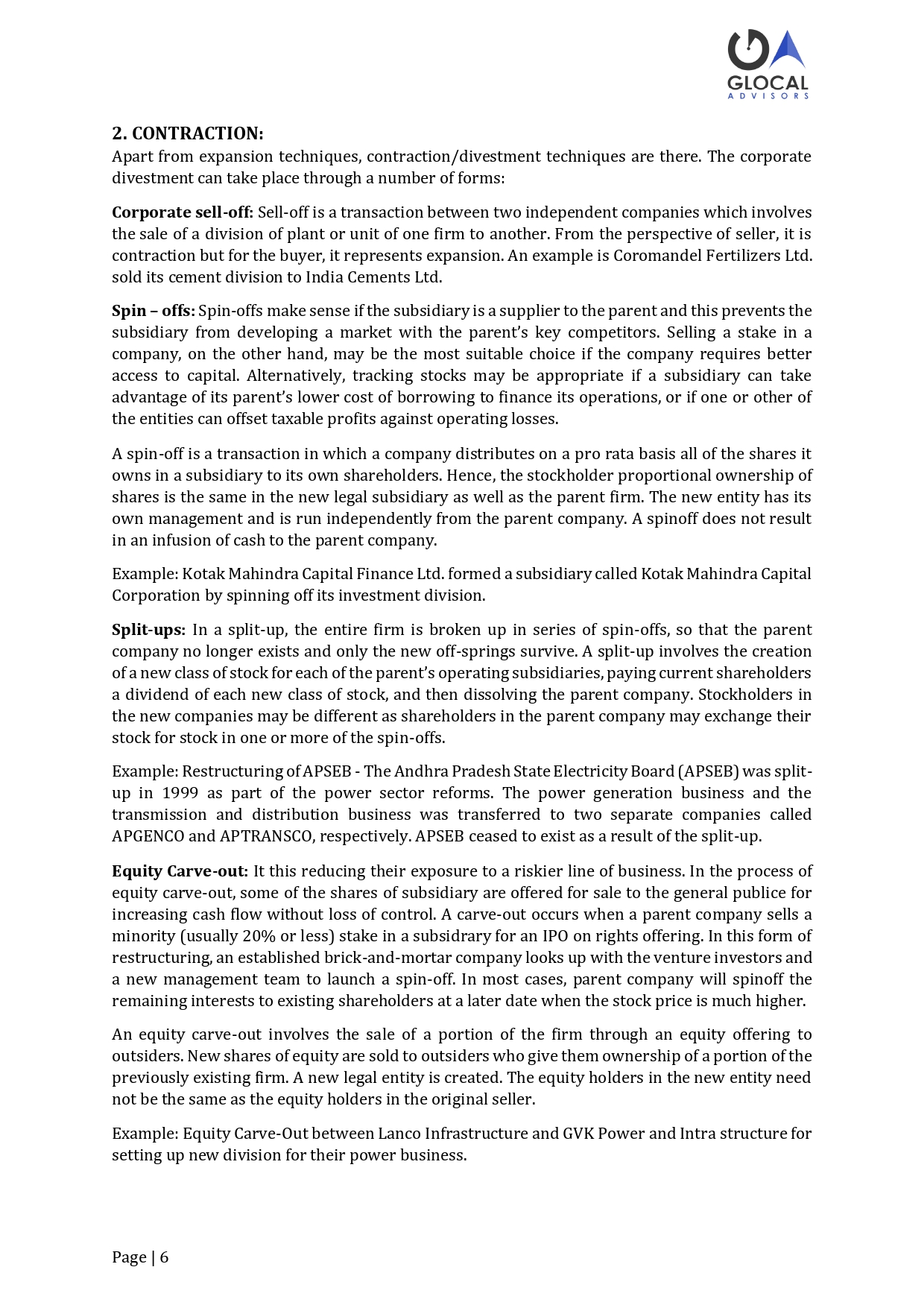 GLOCAL
ADVISORS

2. CONTRACTION:
Apart from expansion techniques, contraction/divestment techniques are there. The corporate divestment can take place through a number of forms:

Corporate sell-off: Sell-off is a transaction between two independent companies which involves the sale of a division of plant or unit of one firm to another. From the perspective of seller, it is contraction but for the buyer, it represents expansion. An example is Coromandel Fertilizers Ltd. sold its cement division to India Cements Ltd.

Spin – offs: Spin-offs make sense if the subsidiary is a supplier to the parent and this prevents the subsidiary from developing a market with the parent's key competitors. Selling a stake in a company, on the other hand, may be the most suitable choice if the company requires better access to capital. Alternatively, tracking stocks may be appropriate if a subsidiary can take advantage of its parent's lower cost of borrowing to finance its operations, or if one or other of the entities can offset taxable profits against operating losses.

A spin-off is a transaction in which a company distributes on a pro rata basis all of the shares it owns in a subsidiary to its own shareholders. Hence, the stockholder proportional ownership of shares is the same in the new legal subsidiary as well as the parent firm. The new entity has its own management and is run independently from the parent company. A spinoff does not result in an infusion of cash to the parent company.

Example: Kotak Mahindra Capital Finance Ltd. formed a subsidiary called Kotak Mahindra Capital Corporation by spinning off its investment division.

Split-ups: In a split-up, the entire firm is broken up in series of spin-offs, so that the parent company no longer exists and only the new off-springs survive. A split-up involves the creation of a new class of stock for each of the parent's operating subsidiaries, paying current shareholders a dividend of each new class of stock, and then dissolving the parent company. Stockholders in the new companies may be different as shareholders in the parent company may exchange their stock for stock in one or more of the spin-offs.

Example: Restructuring of APSEB - The Andhra Pradesh State Electricity Board (APSEB) was split-up in 1999 as part of the power sector reforms. The power generation business and the transmission and distribution business was transferred to two separate companies called APGENCO and APTRANSCO, respectively. APSEB ceased to exist as a result of the split-up.

Equity Carve-out: It this reducing their exposure to a riskier line of business. In the process of equity carve-out, some of the shares of subsidiary are offered for sale to the general publice for increasing cash flow without loss of control. A carve-out occurs when a parent company sells a minority (usually 20% or less) stake in a subsidrary for an IPO on rights offering. In this form of restructuring, an established brick-and-mortar company looks up with the venture investors and a new management team to launch a spin-off. In most cases, parent company will spinoff the remaining interests to existing shareholders at a later date when the stock price is much higher.

An equity carve-out involves the sale of a portion of the firm through an equity offering to outsiders. New shares of equity are sold to outsiders who give them ownership of a portion of the previously existing firm. A new legal entity is created. The equity holders in the new entity need not be the same as the equity holders in the original seller.

Example: Equity Carve-Out between Lanco Infrastructure and GVK Power and Intra structure for setting up new division for their power business.

Page | 6